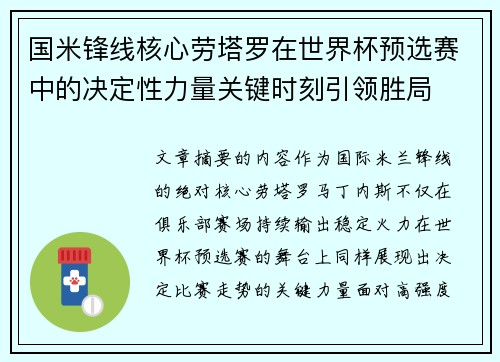 国米锋线核心劳塔罗在世界杯预选赛中的决定性力量关键时刻引领胜局

文章摘要的内容作为国际米兰锋线的绝对核心劳塔罗马丁内斯不仅在俱乐部赛场持续输出稳定火力在世界杯预选赛的舞台上同样展现出决定比赛走势的关键力量面对高强度